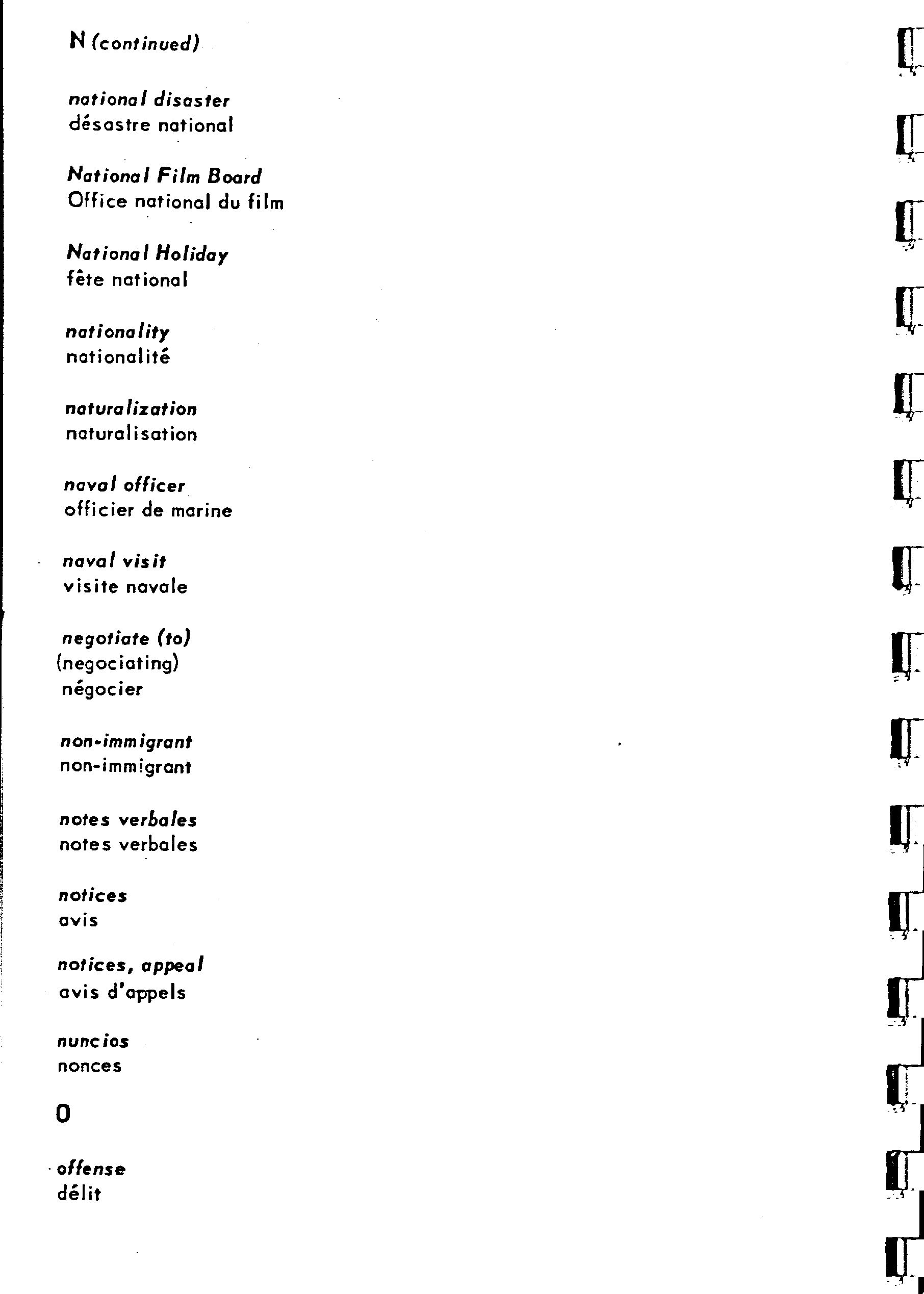 N (continued)

national disaster
désastre national

National Film Board
Office national du film

National Holiday
fête national

nationality
nationalité

naturalization
naturalisation

naval officer
officier de marine

naval visit
visite navale

negotiate (to)
(negociating)
négocier

non-immigrant
non-immigrant

notes verbales
notes verbales

notices
avis

notices, appeal
avis d'appels

nuncios
nonces

O

offense
délit